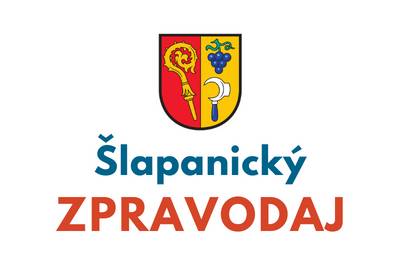 Šlapanický
ZPRAVODAJ